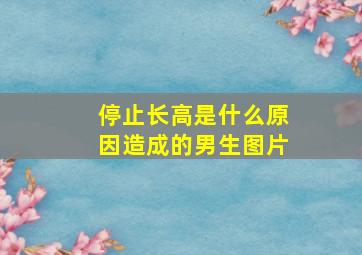 停止长高是什么原因造成的男生图片